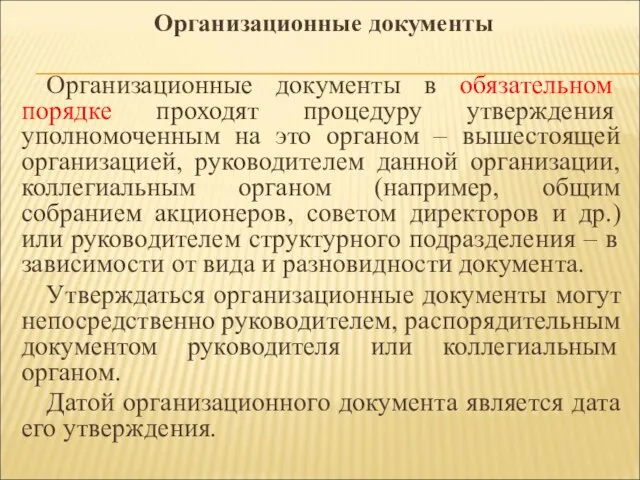 Организационные документы

Организационные документы в обязательном порядке проходят процедуру утверждения уполномоченным на это органом – вышестоящей организацией, руководителем данной организации, коллегиальным органом (например, общим собранием акционеров, советом директоров и др.) или руководителем структурного подразделения – в зависимости от вида и разновидности документа.

Утверждаться организационные документы могут непосредственно руководителем, распорядительным документом руководителя или коллегиальным органом.

Датой организационного документа является дата его утверждения.